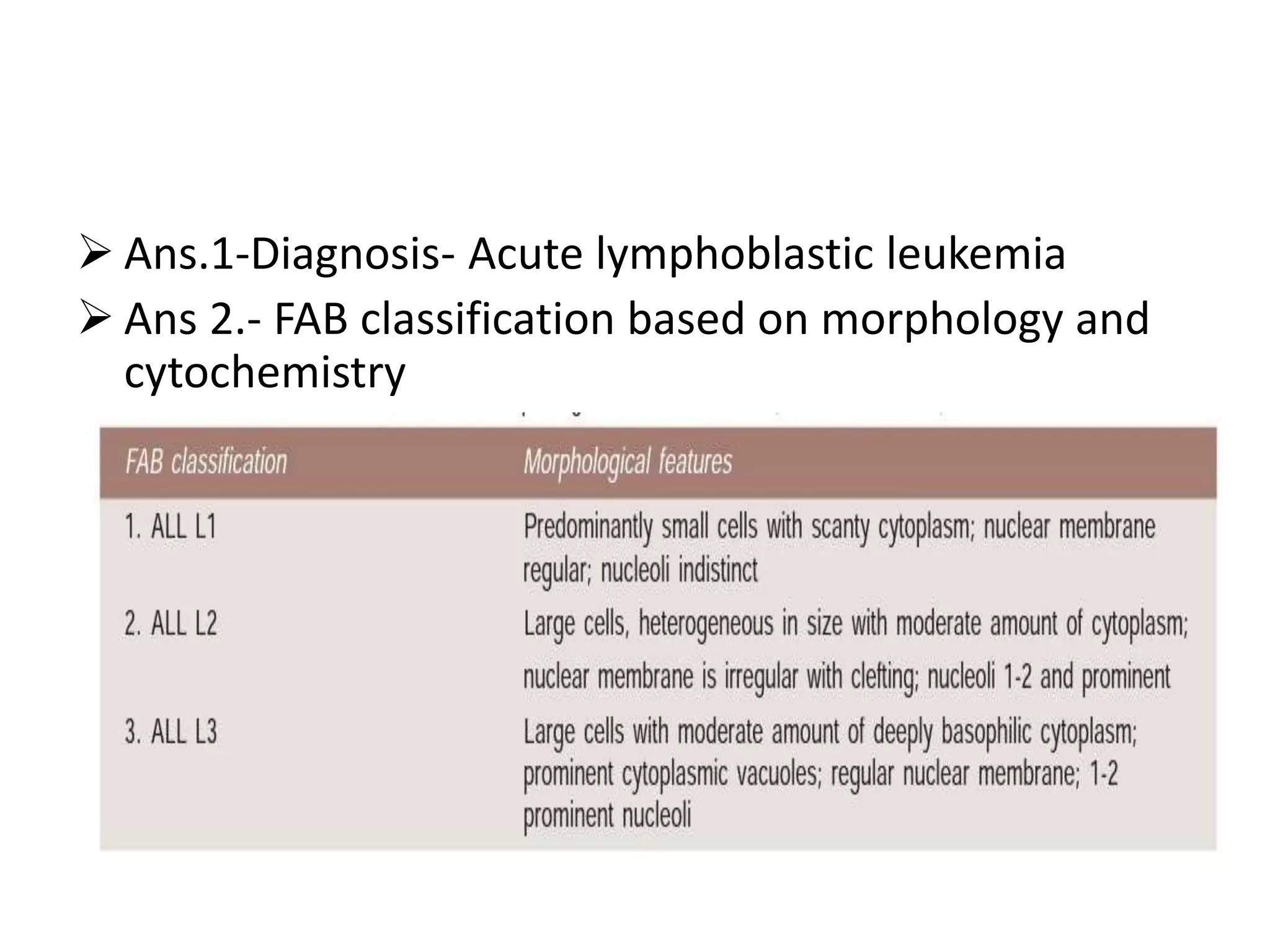 ➢ Ans.1-Diagnosis- Acute lymphoblastic leukemia

➢ Ans 2.- FAB classification based on morphology and cytochemistry

| FAB classification | Morphological features |
|---|---|
| 1. ALL L1 | Predominantly small cells with scanty cytoplasm; nuclear membrane regular; nucleoli indistinct |
| 2. ALL L2 | Large cells, heterogeneous in size with moderate amount of cytoplasm; nuclear membrane is irregular with clefting; nucleoli 1-2 and prominent |
| 3. ALL L3 | Large cells with moderate amount of deeply basophilic cytoplasm; prominent cytoplasmic vacuoles; regular nuclear membrane; 1-2 prominent nucleoli |